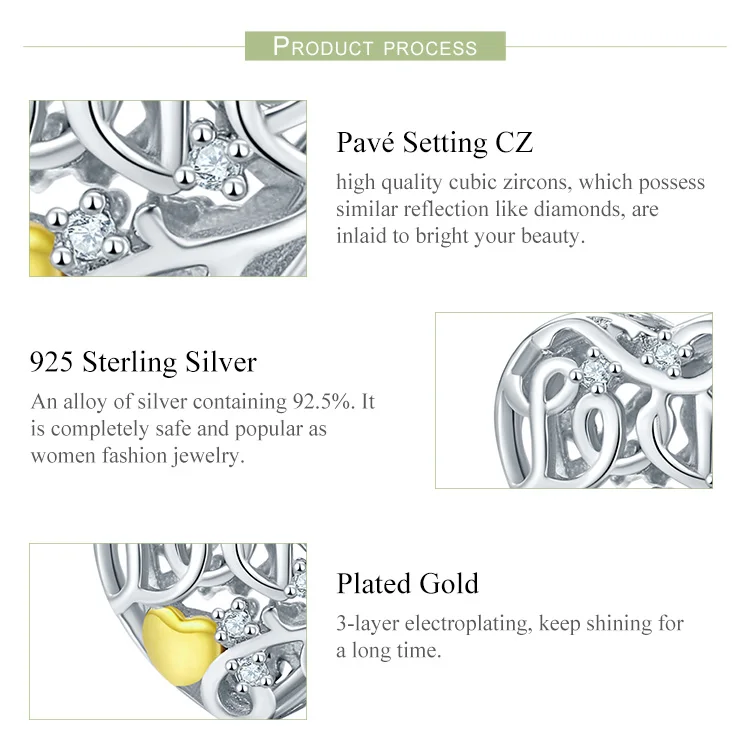 PRODUCT PROCESS

Pavé Setting CZ

high quality cubic zircons, which possess similar reflection like diamonds, are inlaid to bright your beauty.

925 Sterling Silver

An alloy of silver containing 92.5%. It is completely safe and popular as women fashion jewelry.

Plated Gold

3-layer electroplating, keep shining for a long time.